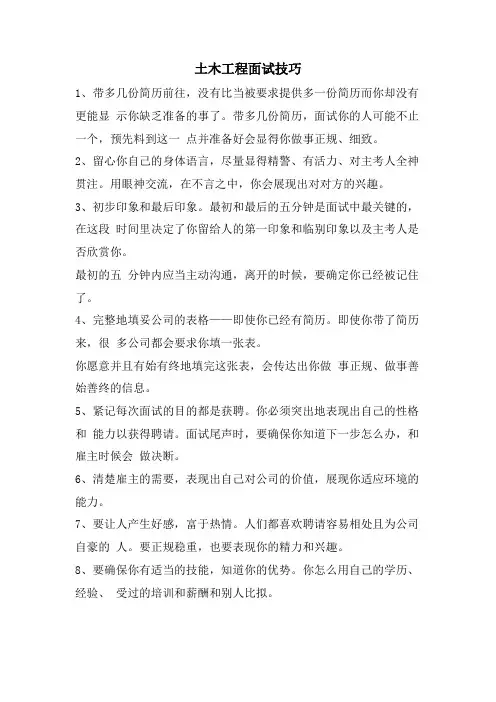 土木工程面试技巧

1、带多几份简历前往，没有比当被要求提供多一份简历而你却没有更能显 示你缺乏准备的事了。带多几份简历，面试你的人可能不止一个，预先料到这一 点并准备好会显得你做事正规、细致。

2、留心你自己的身体语言，尽量显得精警、有活力、对主考人全神贯注。用眼神交流，在不言之中，你会展现出对对方的兴趣。

3、初步印象和最后印象。最初和最后的五分钟是面试中最关键的，在这段 时间里决定了你留给人的第一印象和临别印象以及主考人是否欣赏你。

最初的五 分钟内应当主动沟通，离开的时候，要确定你已经被记住了。

4、完整地填妥公司的表格——即使你已经有简历。即使你带了简历来，很 多公司都会要求你填一张表。

你愿意并且有始有终地填完这张表，会传达出你做 事正规、做事善始善终的信息。

5、紧记每次面试的目的都是获聘。你必须突出地表现出自己的性格和 能力以获得聘请。面试尾声时，要确保你知道下一步怎么办，和雇主时候会 做决断。

6、清楚雇主的需要，表现出自己对公司的价值，展现你适应环境的能力。

7、要让人产生好感，富于热情。人们都喜欢聘请容易相处且为公司自豪的 人。要正规稳重，也要表现你的精力和兴趣。

8、要确保你有适当的技能，知道你的优势。你怎么用自己的学历、经验、 受过的培训和薪酬和别人比拟。